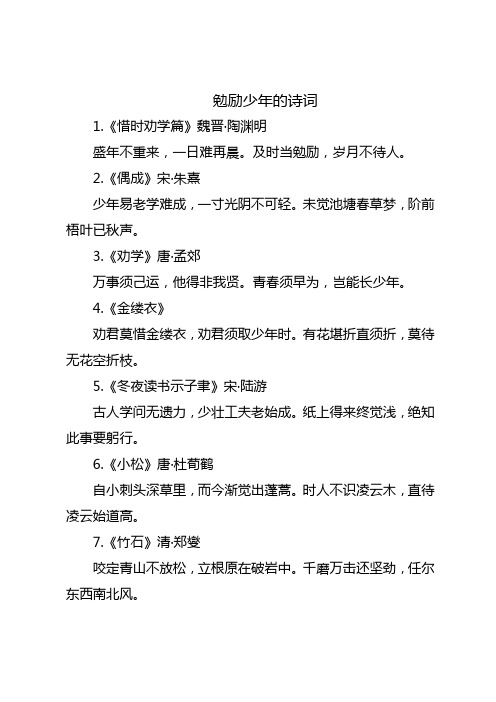 勉励少年的诗词

1.《惜时劝学篇》魏晋·陶渊明

盛年不重来，一日难再晨。及时当勉励，岁月不待人。

2.《偶成》宋·朱熹

少年易老学难成，一寸光阴不可轻。未觉池塘春草梦，阶前梧叶已秋声。

3.《劝学》唐·孟郊

万事须己运，他得非我贤。青春须早为，岂能长少年。

4.《金缕衣》

劝君莫惜金缕衣，劝君须取少年时。有花堪折直须折，莫待无花空折枝。

5.《冬夜读书示子聿》宋·陆游

古人学问无遗力，少壮工夫老始成。纸上得来终觉浅，绝知此事要躬行。

6.《小松》唐·杜荀鹤

自小刺头深草里，而今渐觉出蓬蒿。时人不识凌云木，直待凌云始道高。

7.《竹石》清·郑燮

咬定青山不放松，立根原在破岩中。千磨万击还坚劲，任尔东西南北风。